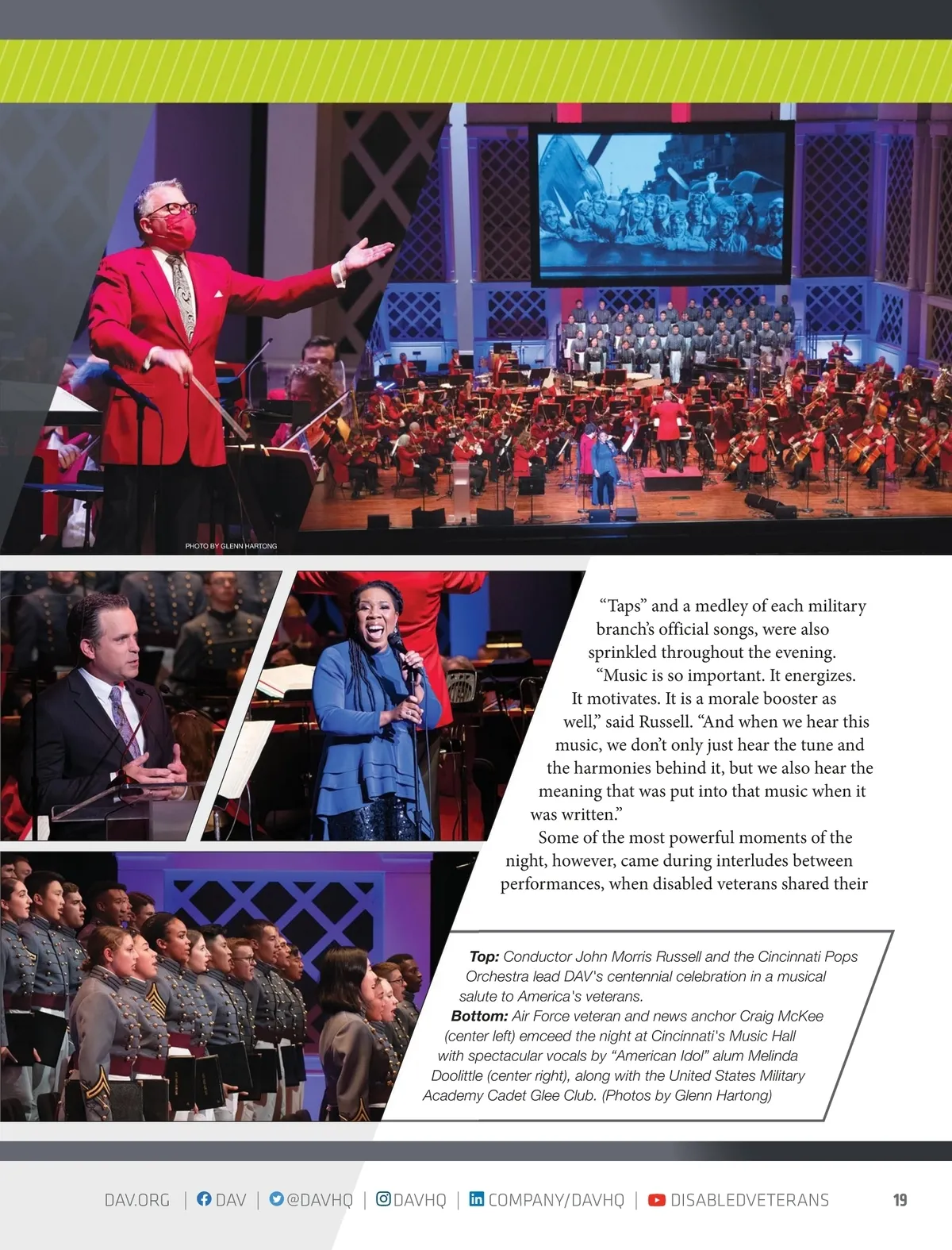 PHOTO BY GLENN HARTONG

"Taps" and a medley of each military branch's official songs, were also sprinkled throughout the evening.

"Music is so important. It energizes. It motivates. It is a morale booster as well," said Russell. "And when we hear this music, we don't only just hear the tune and the harmonies behind it, but we also hear the meaning that was put into that music when it was written."

Some of the most powerful moments of the night, however, came during interludes between performances, when disabled veterans shared their

Top: Conductor John Morris Russell and the Cincinnati Pops Orchestra lead DAV's centennial celebration in a musical salute to America's veterans.
Bottom: Air Force veteran and news anchor Craig McKee (center left) emceed the night at Cincinnati's Music Hall with spectacular vocals by "American Idol" alum Melinda Doolittle (center right), along with the United States Military Academy Cadet Glee Club. (Photos by Glenn Hartong)

DAV.ORG | DAV | @DAVHQ | DAVHQ | COMPANY/DAVHQ | DISABLEDVETERANS 19